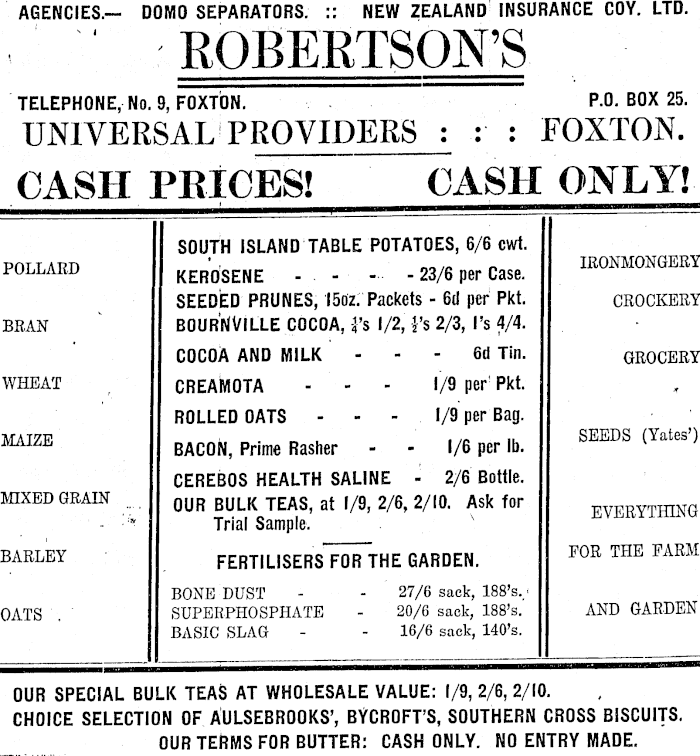 AGENCIES.— DOMO SEPARATORS. :: NEW ZEALAND INSURANCE COY. LTD.

ROBERTSON'S

TELEPHONE, No. 9, FOXTON. P.O. BOX 25.

UNIVERSAL PROVIDERS : : : FOXTON.

CASH PRICES! CASH ONLY!

POLLARD

BRAN

WHEAT

MAIZE

MIXED GRAIN

BARLEY

OATS

SOUTH ISLAND TABLE POTATOES, 6/6 cwt.

KEROSENE - - - - - 23/6 per Case.

SEEDED PRUNES, 15oz. Packets - 6d per Pkt.

BOURNVILLE COCOA, $\frac{1}{4}$'s 1/2, $\frac{1}{2}$'s 2/3, 1's 4/4.

COCOA AND MILK - - - - 6d Tin.

CREAMOTA - - - - 1/9 per Pkt.

ROLLED OATS - - - - 1/9 per Bag.

BACON, Prime Rasher - - 1/6 per lb.

CEREBOS HEALTH SALINE - 2/6 Bottle.

OUR BULK TEAS, at 1/9, 2/6, 2/10. Ask for Trial Sample.

FERTILISERS FOR THE GARDEN.

BONE DUST - - 27/6 sack, 188's.
SUPERPHOSPHATE - 20/6 sack, 188's.
BASIC SLAG - - 16/6 sack, 140's.

IRONMONGERY

CROCKERY

GROCERY

SEEDS (Yates')

EVERYTHING

FOR THE FARM

AND GARDEN

OUR SPECIAL BULK TEAS AT WHOLESALE VALUE: 1/9, 2/6, 2/10.
CHOICE SELECTION OF AULSEBROOKS', BYCROFT'S, SOUTHERN CROSS BISCUITS.
OUR TERMS FOR BUTTER: CASH ONLY. NO ENTRY MADE.